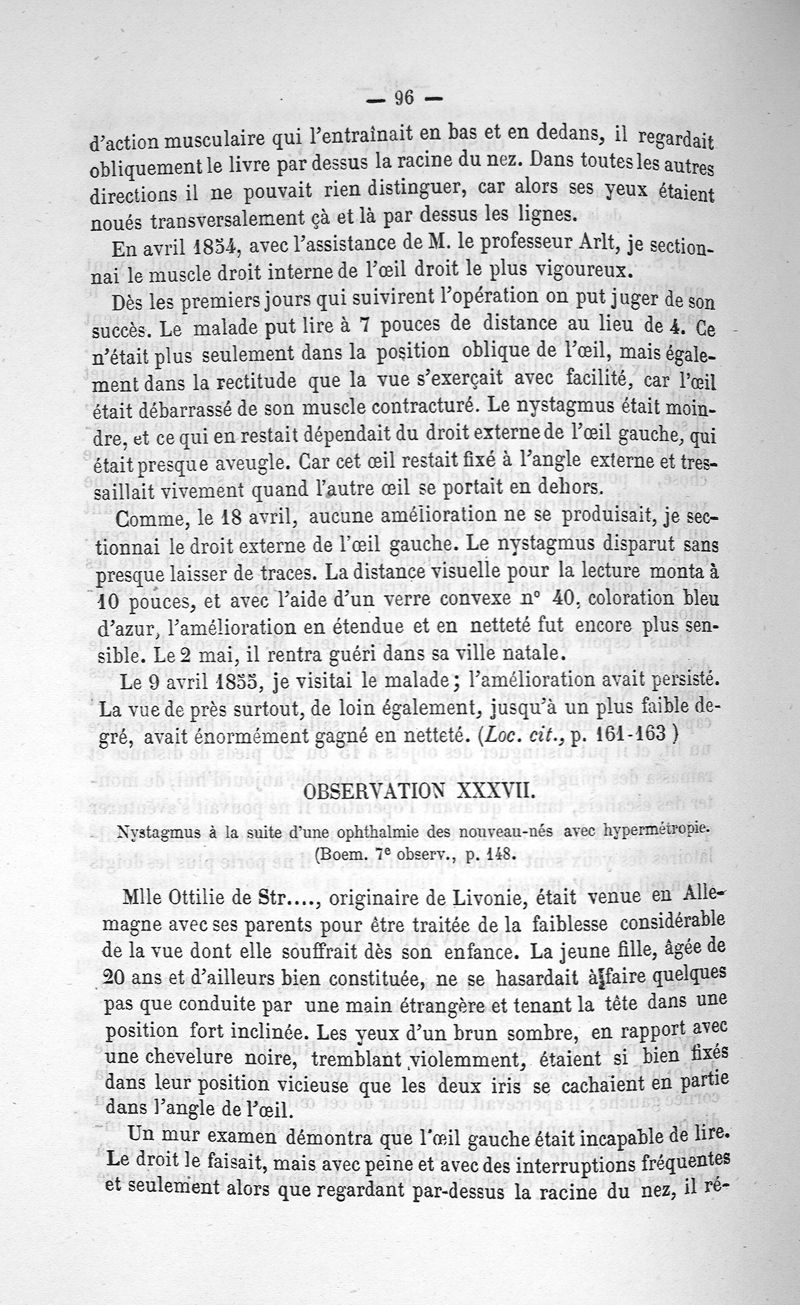 — 96 —

d'action musculaire qui l'entraînait en bas et en dedans, il regardait obliquement le livre par dessus la racine du nez. Dans toutes les autres directions il ne pouvait rien distinguer, car alors ses yeux étaient noués transversalement çà et là par dessus les lignes.

En avril 1854, avec l'assistance de M. le professeur Arlt, je sectionnai le muscle droit interne de l'œil droit le plus vigoureux.

Dès les premiers jours qui suivirent l'opération on put juger de son succès. Le malade put lire à 7 pouces de distance au lieu de 4. Ce n'était plus seulement dans la position oblique de l'œil, mais également dans la rectitude que la vue s'exerçait avec facilité, car l'œil était débarrassé de son muscle contracturé. Le nystagmus était moindre, et ce qui en restait dépendait du droit externe de l'œil gauche, qui était presque aveugle. Car cet œil restait fixé à l'angle externe et tressaillait vivement quand l'autre œil se portait en dehors.

Comme, le 18 avril, aucune amélioration ne se produisait, je sectionnai le droit externe de l'œil gauche. Le nystagmus disparut sans presque laisser de traces. La distance visuelle pour la lecture monta à 10 pouces, et avec l'aide d'un verre convexe n° 40, coloration bleu d'azur, l'amélioration en étendue et en netteté fut encore plus sensible. Le 2 mai, il rentra guéri dans sa ville natale.

Le 9 avril 1855, je visitai le malade; l'amélioration avait persisté. La vue de près surtout, de loin également, jusqu'à un plus faible degré, avait énormément gagné en netteté. (Loc. cit., p. 161-163 )

OBSERVATION XXXVII.

Nystagmus à la suite d'une ophthalmie des nouveau-nés avec hypermétropie. (Boem. 7e observ., p. 148.

Mlle Ottilie de Str...., originaire de Livonie, était venue en Allemagne avec ses parents pour être traitée de la faiblesse considérable de la vue dont elle souffrait dès son enfance. La jeune fille, âgée de 20 ans et d'ailleurs bien constituée, ne se hasardait à faire quelques pas que conduite par une main étrangère et tenant la tête dans une position fort inclinée. Les yeux d'un brun sombre, en rapport avec une chevelure noire, tremblant violemment, étaient si bien fixés dans leur position vicieuse que les deux iris se cachaient en partie dans l'angle de l'œil.

Un mur examen démontra que l'œil gauche était incapable de lire. Le droit le faisait, mais avec peine et avec des interruptions fréquentes et seulement alors que regardant par-dessus la racine du nez, il ré-